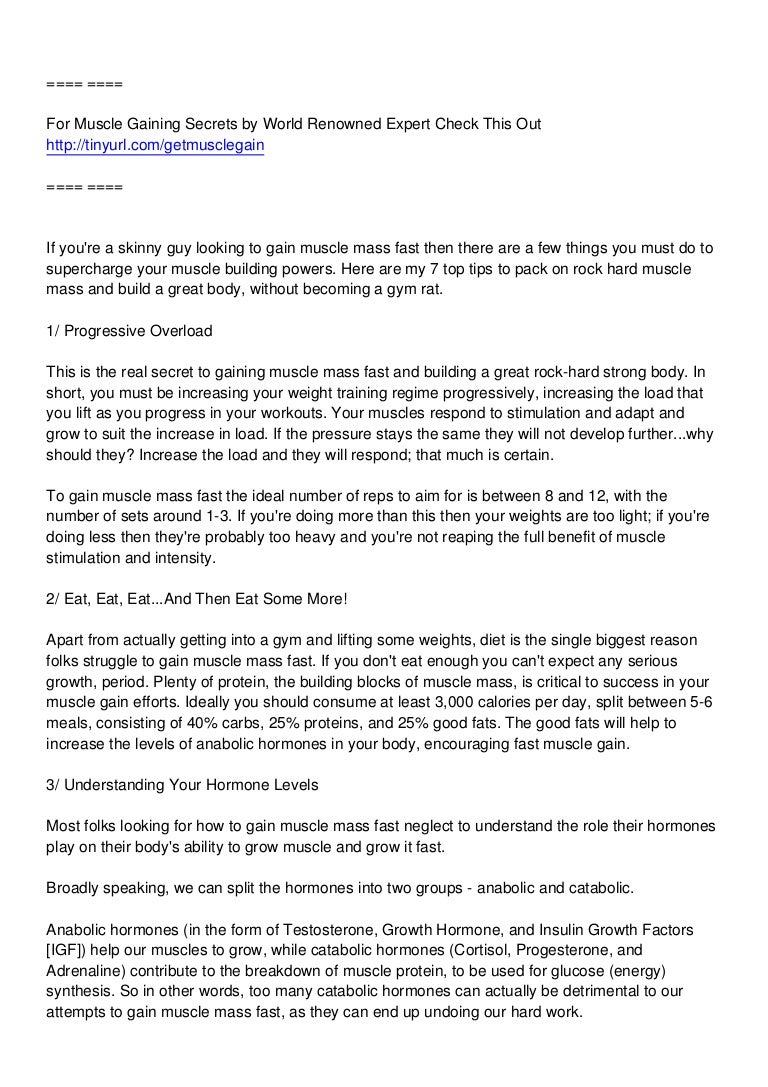 ==== ====

For Muscle Gaining Secrets by World Renowned Expert Check This Out
http://tinyurl.com/getmusclegain

==== ====

If you're a skinny guy looking to gain muscle mass fast then there are a few things you must do to supercharge your muscle building powers. Here are my 7 top tips to pack on rock hard muscle mass and build a great body, without becoming a gym rat.

1/ Progressive Overload

This is the real secret to gaining muscle mass fast and building a great rock-hard strong body. In short, you must be increasing your weight training regime progressively, increasing the load that you lift as you progress in your workouts. Your muscles respond to stimulation and adapt and grow to suit the increase in load. If the pressure stays the same they will not develop further...why should they? Increase the load and they will respond; that much is certain.

To gain muscle mass fast the ideal number of reps to aim for is between 8 and 12, with the number of sets around 1-3. If you're doing more than this then your weights are too light; if you're doing less then they're probably too heavy and you're not reaping the full benefit of muscle stimulation and intensity.

2/ Eat, Eat, Eat...And Then Eat Some More!

Apart from actually getting into a gym and lifting some weights, diet is the single biggest reason folks struggle to gain muscle mass fast. If you don't eat enough you can't expect any serious growth, period. Plenty of protein, the building blocks of muscle mass, is critical to success in your muscle gain efforts. Ideally you should consume at least 3,000 calories per day, split between 5-6 meals, consisting of 40% carbs, 25% proteins, and 25% good fats. The good fats will help to increase the levels of anabolic hormones in your body, encouraging fast muscle gain.

3/ Understanding Your Hormone Levels

Most folks looking for how to gain muscle mass fast neglect to understand the role their hormones play on their body's ability to grow muscle and grow it fast.

Broadly speaking, we can split the hormones into two groups - anabolic and catabolic.

Anabolic hormones (in the form of Testosterone, Growth Hormone, and Insulin Growth Factors [IGF]) help our muscles to grow, while catabolic hormones (Cortisol, Progesterone, and Adrenaline) contribute to the breakdown of muscle protein, to be used for glucose (energy) synthesis. So in other words, too many catabolic hormones can actually be detrimental to our attempts to gain muscle mass fast, as they can end up undoing our hard work.